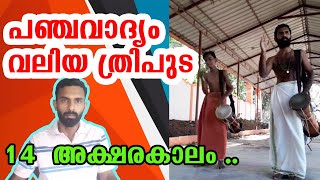 പഞ്ചവാദ്യം
വലിയ ത്രിപുട

14 അക്ഷരകാലം ..